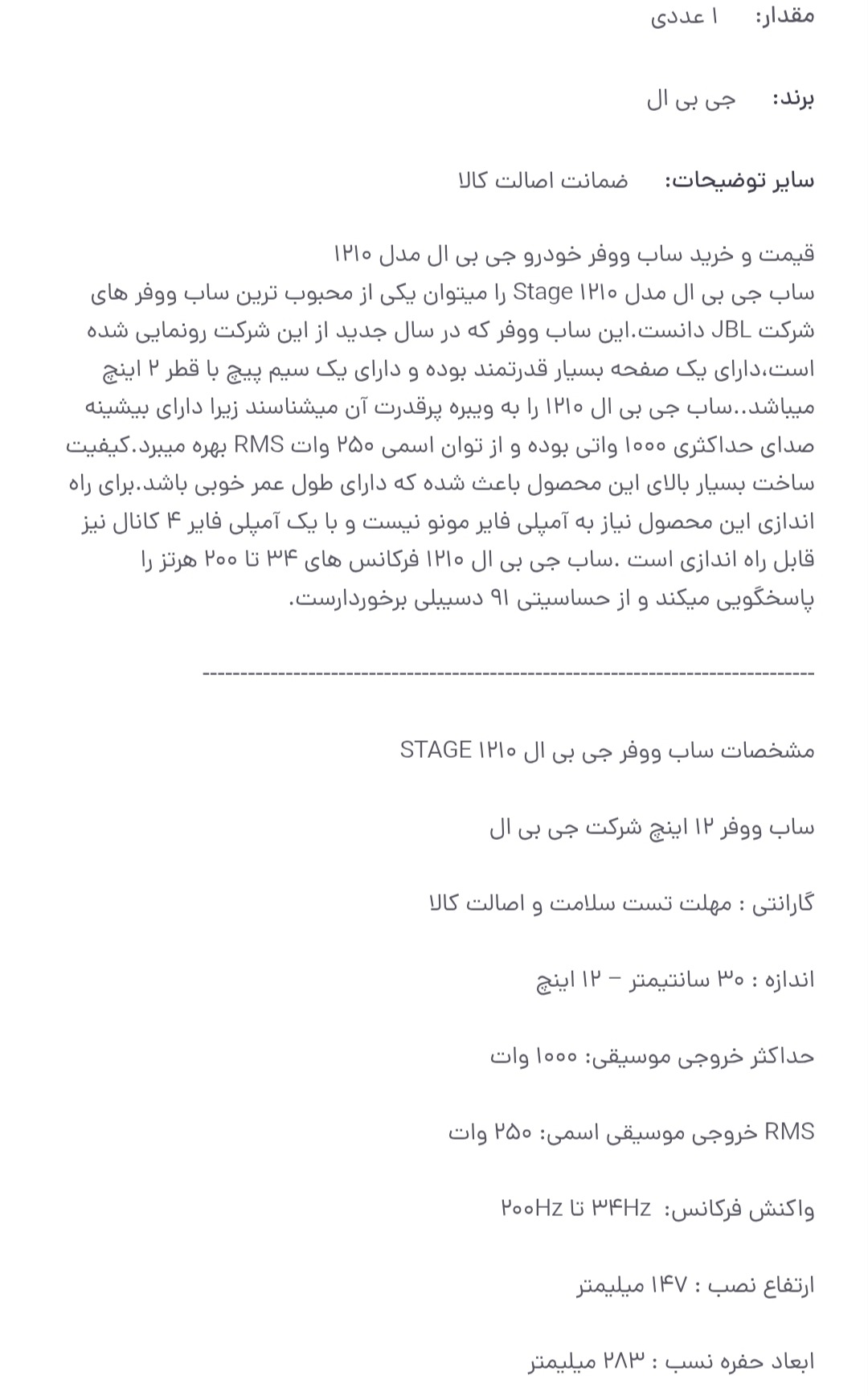 مقدار: ۱ عددی

برند: جی بی ال

سایر توضیحات: ضمانت اصالت کالا

قیمت و خرید ساب ووفر خودرو جی بی ال مدل ۱۲۱۰
ساب جی بی ال مدل Stage ۱۲۱۰ را میتوان یکی از محبوب ترین ساب ووفر های شرکت JBL دانست.این ساب ووفر که در سال جدید از این شرکت رونمایی شده است،دارای یک صفحه بسیار قدرتمند بوده و دارای یک سیم پیچ با قطر ۲ اینچ میباشد..ساب جی بی ال ۱۲۱۰ را به ویبره پرقدرت آن میشناسند زیرا دارای بیشینه صدای حداکثری ۱۰۰۰ واتی بوده و از توان اسمی ۲۵۰ وات RMS بهره میبرد.کیفیت ساخت بسیار بالای این محصول باعث شده که دارای طول عمر خوبی باشد.برای راه اندازی این محصول نیاز به آمپلی فایر مونو نیست و با یک آمپلی فایر ۴ کانال نیز قابل راه اندازی است .ساب جی بی ال ۱۲۱۰ فرکانس های ۳۴ تا ۲۰۰ هرتز را پاسخگویی میکند و از حساسیتی ۹۱ دسیبلی برخوردارست.

--------------------------------------------------------------------------------

مشخصات ساب ووفر جی بی ال STAGE ۱۲۱۰

ساب ووفر ۱۲ اینچ شرکت جی بی ال

گارانتی : مهلت تست سلامت و اصالت کالا

اندازه : ۳۰ سانتیمتر – ۱۲ اینچ

حداکثر خروجی موسیقی: ۱۰۰۰ وات

RMS خروجی موسیقی اسمی: ۲۵۰ وات

واکنش فرکانس: ۳۴Hz تا ۲۰۰Hz

ارتفاع نصب : ۱۴۷ میلیمتر

ابعاد حفره نسب : ۲۸۳ میلیمتر